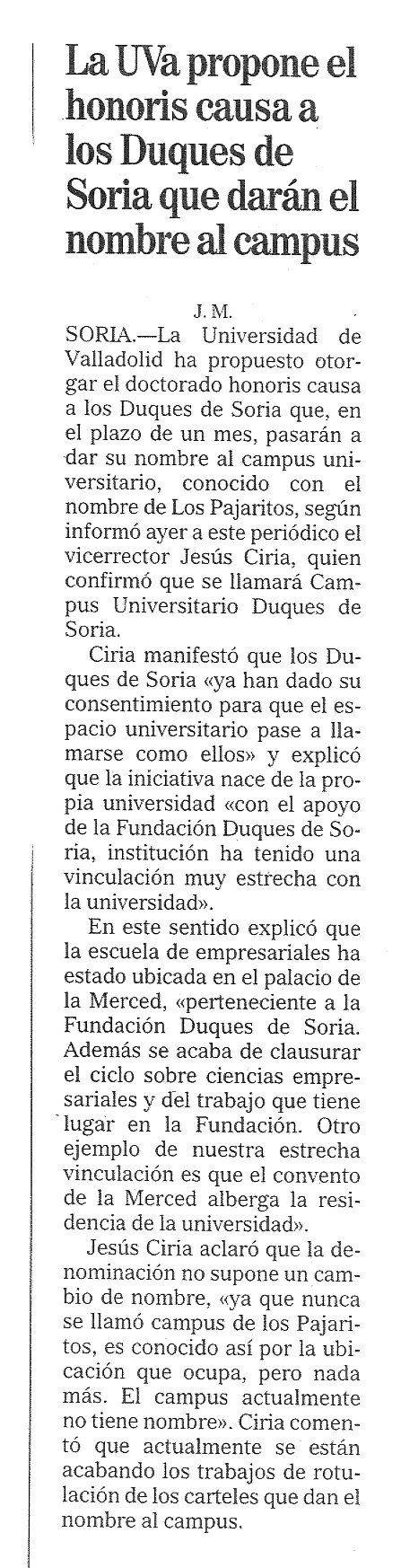 La UVa propone el honoris causa a los Duques de Soria que darán el nombre al campus

J. M.

SORIA.—La Universidad de Valladolid ha propuesto otorgar el doctorado honoris causa a los Duques de Soria que, en el plazo de un mes, pasarán a dar su nombre al campus universitario, conocido con el nombre de Los Pajaritos, según informó ayer a este periódico el vicerrector Jesús Ciria, quien confirmó que se llamará Campus Universitario Duques de Soria.

Ciria manifestó que los Duques de Soria «ya han dado su consentimiento para que el espacio universitario pase a llamarse como ellos» y explicó que la iniciativa nace de la propia universidad «con el apoyo de la Fundación Duques de Soria, institución ha tenido una vinculación muy estrecha con la universidad».

En este sentido explicó que la escuela de empresariales ha estado ubicada en el palacio de la Merced, «perteneciente a la Fundación Duques de Soria. Además se acaba de clausurar el ciclo sobre ciencias empresariales y del trabajo que tiene lugar en la Fundación. Otro ejemplo de nuestra estrecha vinculación es que el convento de la Merced alberga la residencia de la universidad».

Jesús Ciria aclaró que la denominación no supone un cambio de nombre, «ya que nunca se llamó campus de los Pajaritos, es conocido así por la ubicación que ocupa, pero nada más. El campus actualmente no tiene nombre». Ciria comentó que actualmente se están acabando los trabajos de rotulación de los carteles que dan el nombre al campus.